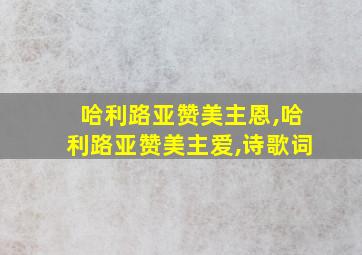 哈利路亚赞美主恩,哈利路亚赞美主爱,诗歌词